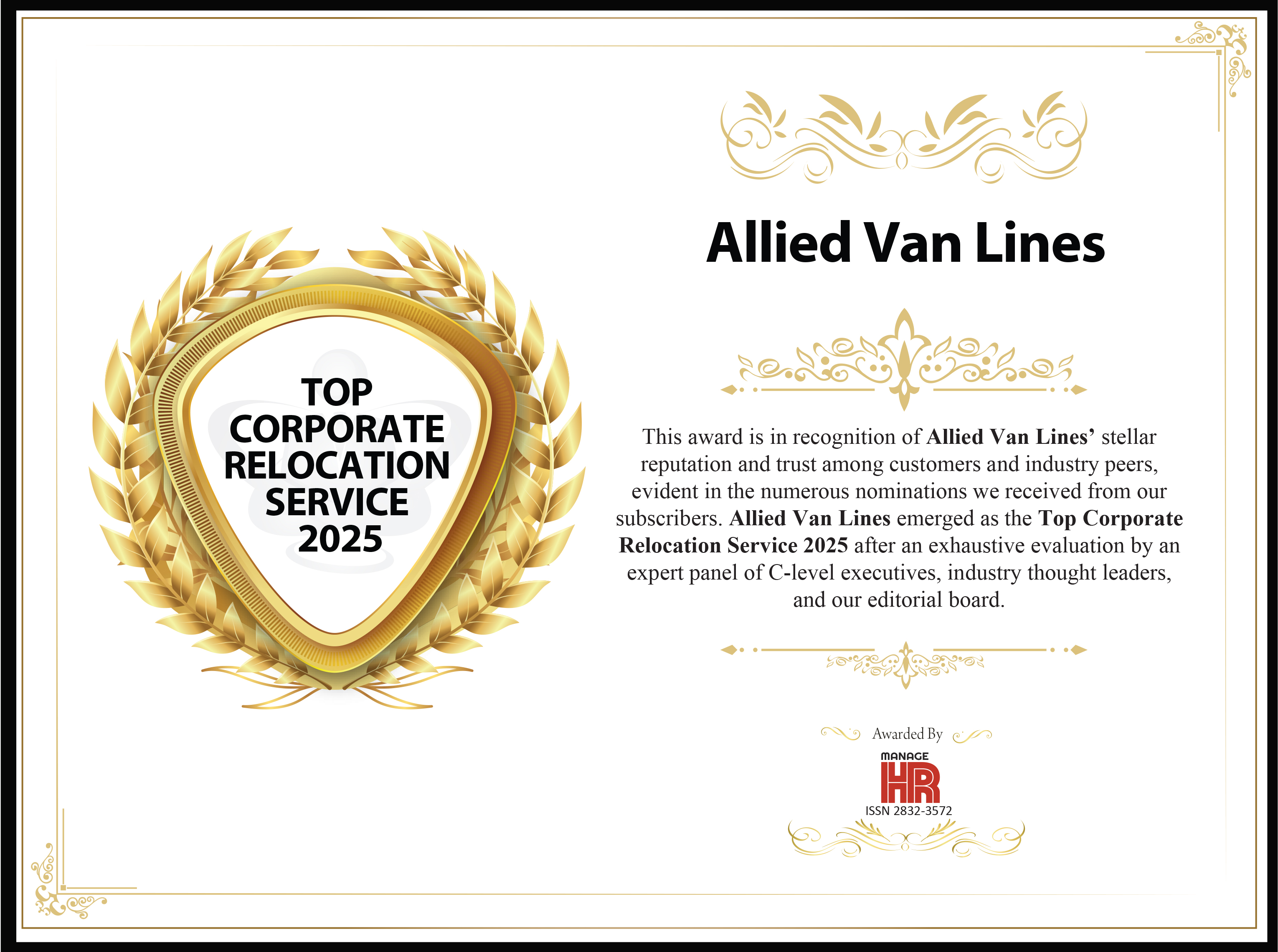 TOP
CORPORATE
RELOCATION
SERVICE
2025

Allied Van Lines

This award is in recognition of Allied Van Lines' stellar reputation and trust among customers and industry peers, evident in the numerous nominations we received from our subscribers. Allied Van Lines emerged as the Top Corporate Relocation Service 2025 after an exhaustive evaluation by an expert panel of C-level executives, industry thought leaders, and our editorial board.

Awarded By

MANAGE
HR
ISSN 2832-3572